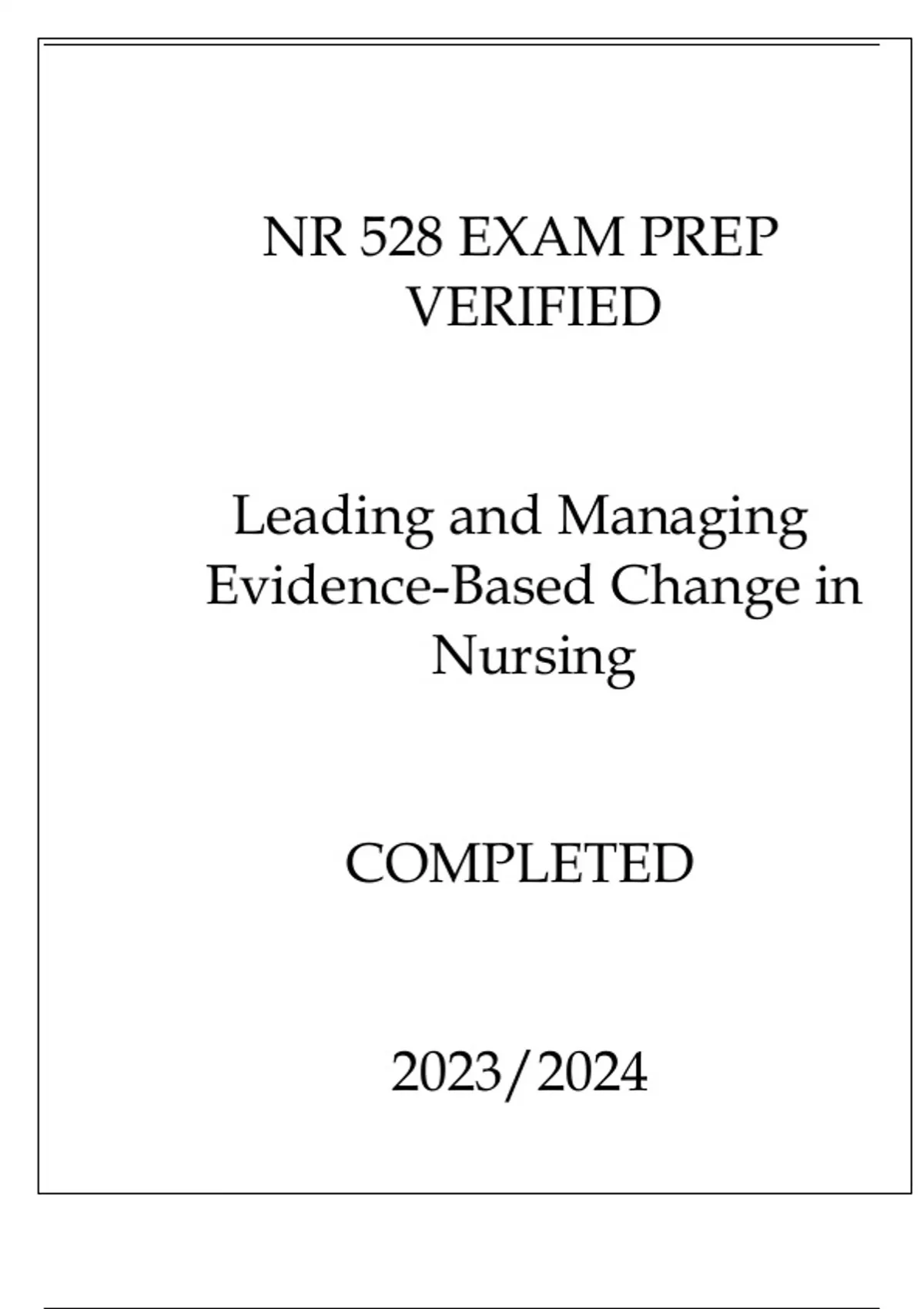 NR 528 EXAM PREP VERIFIED

Leading and Managing Evidence-Based Change in Nursing

COMPLETED

2023/2024